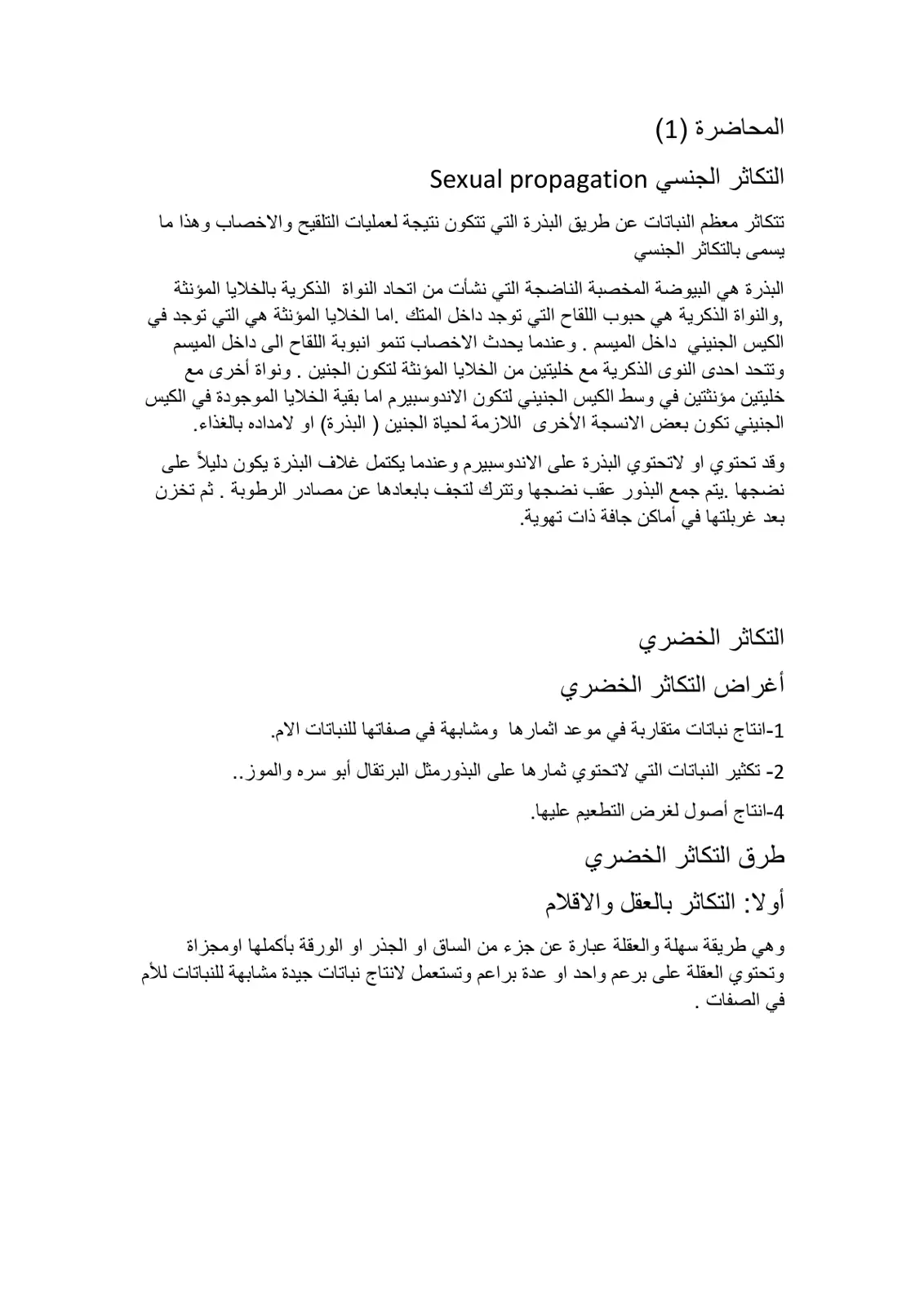 المحاضرة (1)

التكاثر الجنسي Sexual propagation

تتكاثر معظم النباتات عن طريق البذرة التي تتكون نتيجة لعمليات التلقيح والاخصاب وهذا ما يسمى بالتكاثر الجنسي

البذرة هي البيوضة المخصبة الناضجة التي نشأت من اتحاد النواة الذكرية بالخلايا المؤنثة ,والنواة الذكرية هي حبوب اللقاح التي توجد داخل المتك .اما الخلايا المؤنثة هي التي توجد في الكيس الجنيني داخل الميسم . وعندما يحدث الاخصاب تنمو انبوبة اللقاح الى داخل الميسم وتتحد احدى النوى الذكرية مع خليتين من الخلايا المؤنثة لتكون الجنين . ونواة أخرى مع خليتين مؤنثتين في وسط الكيس الجنيني لتكون الاندوسبيرم اما بقية الخلايا الموجودة في الكيس الجنيني تكون بعض الانسجة الأخرى اللازمة لحياة الجنين ( البذرة) او لامداده بالغذاء.

وقد تحتوي او لاتحتوي البذرة على الاندوسبيرم وعندما يكتمل غلاف البذرة يكون دليلاً على نضجها .يتم جمع البذور عقب نضجها وتترك لتجف بابعادها عن مصادر الرطوبة . ثم تخزن بعد غربلتها في أماكن جافة ذات تهوية.

التكاثر الخضري

أغراض التكاثر الخضري

1-انتاج نباتات متقاربة في موعد اثمارها ومشابهة في صفاتها للنباتات الام.

2- تكثير النباتات التي لاتحتوي ثمارها على البذورمثل البرتقال أبو سره والموز..

4-انتاج أصول لغرض التطعيم عليها.

طرق التكاثر الخضري

أولا: التكاثر بالعقل والاقلام

وهي طريقة سهلة والعقلة عبارة عن جزء من الساق او الجذر او الورقة بأكملها اومجزاة وتحتوي العقلة على برعم واحد او عدة براعم وتستعمل لانتاج نباتات جيدة مشابهة للنباتات للأم في الصفات .